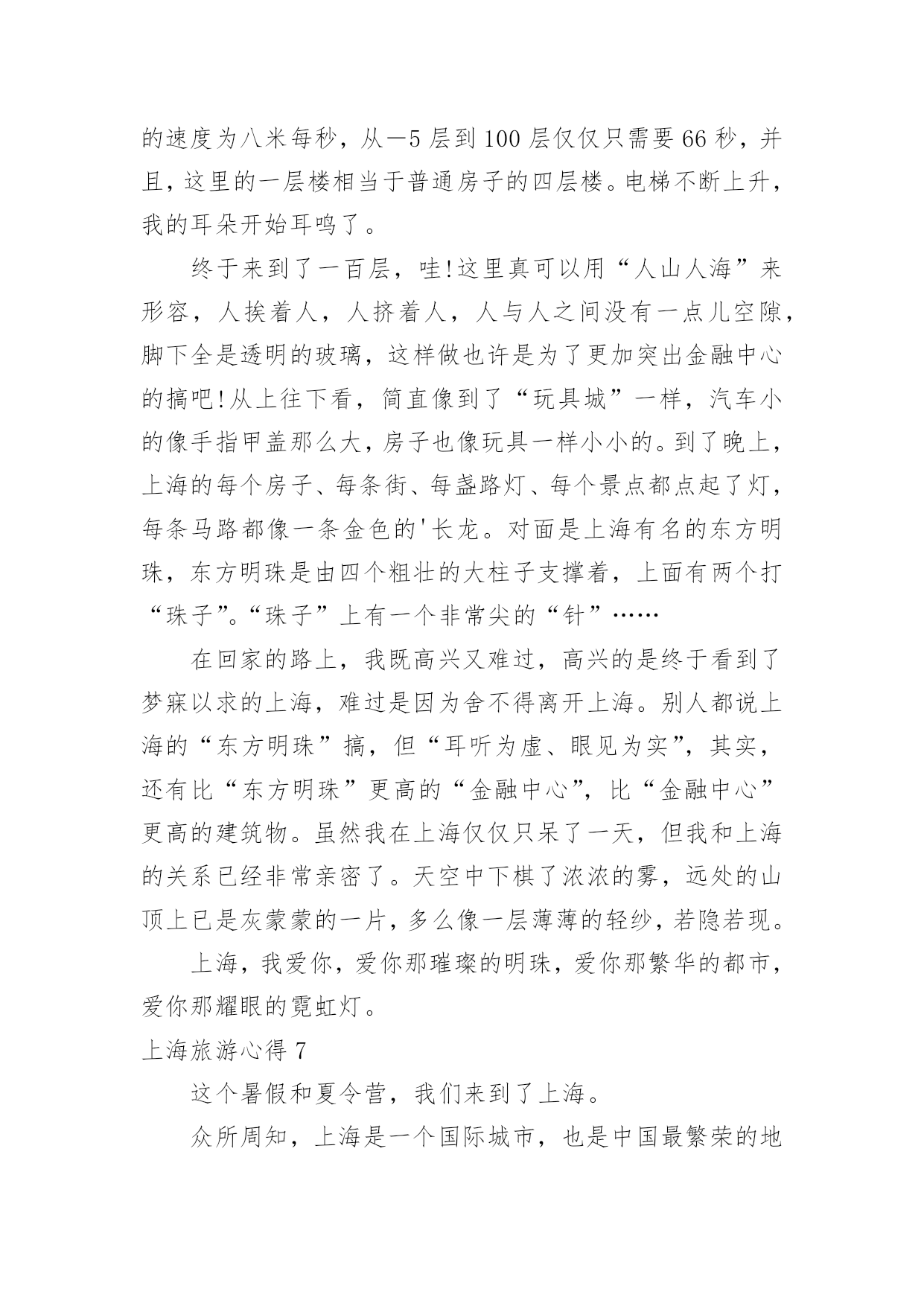 的速度为八米每秒，从—5层到100层仅仅只需要66秒，并且，这里的一层楼相当于普通房子的四层楼。电梯不断上升，我的耳朵开始耳鸣了。

终于来到了一百层，哇!这里真可以用“人山人海”来形容，人挨着人，人挤着人，人与人之间没有一点儿空隙，脚下全是透明的玻璃，这样做也许是为了更加突出金融中心的搞吧!从上往下看，简直像到了“玩具城”一样，汽车小的像手指甲盖那么大，房子也像玩具一样小小的。到了晚上，上海的每个房子、每条街、每盏路灯、每个景点都点起了灯，每条马路都像一条金色的'长龙。对面是上海有名的东方明珠，东方明珠是由四个粗壮的大柱子支撑着，上面有两个打“珠子”。“珠子”上有一个非常尖的“针”……

在回家的路上，我既高兴又难过，高兴的是终于看到了梦寐以求的上海，难过是因为舍不得离开上海。别人都说上海的“东方明珠”搞，但“耳听为虚、眼见为实”，其实，还有比“东方明珠”更高的“金融中心”，比“金融中心”更高的建筑物。虽然我在上海仅仅只呆了一天，但我和上海的关系已经非常亲密了。天空中下棋了浓浓的雾，远处的山顶上已是灰蒙蒙的一片，多么像一层薄薄的轻纱，若隐若现。

上海，我爱你，爱你那璀璨的明珠，爱你那繁华的都市，爱你那耀眼的霓虹灯。

上海旅游心得7

这个暑假和夏令营，我们来到了上海。

众所周知，上海是一个国际城市，也是中国最繁荣的地